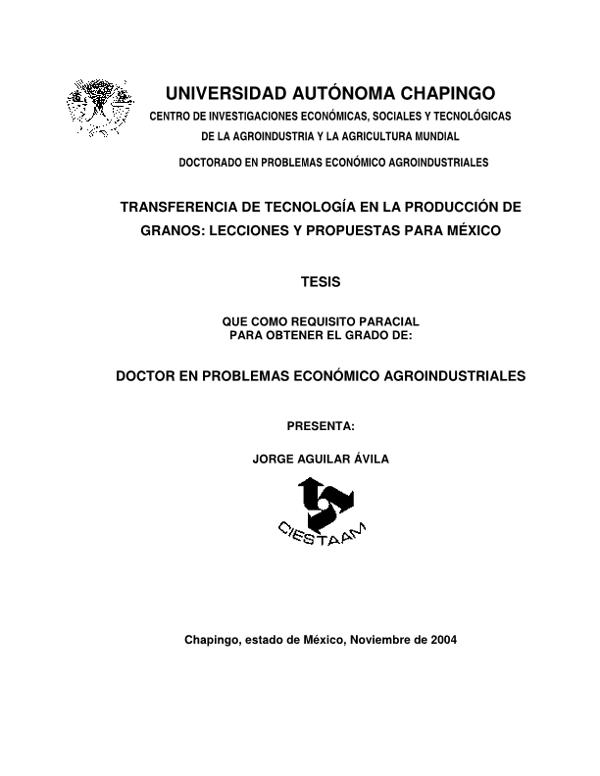 UNIVERSIDAD AUTÓNOMA CHAPINGO

CENTRO DE INVESTIGACIONES ECONÓMICAS, SOCIALES Y TECNOLÓGICAS DE LA AGROINDUSTRIA Y LA AGRICULTURA MUNDIAL

DOCTORADO EN PROBLEMAS ECONÓMICO AGROINDUSTRIALES

TRANSFERENCIA DE TECNOLOGÍA EN LA PRODUCCIÓN DE GRANOS: LECCIONES Y PROPUESTAS PARA MÉXICO

TESIS

QUE COMO REQUISITO PARACIAL PARA OBTENER EL GRADO DE:

DOCTOR EN PROBLEMAS ECONÓMICO AGROINDUSTRIALES

PRESENTA:

JORGE AGUILAR ÁVILA

CIESTAAM

Chapingo, estado de México, Noviembre de 2004